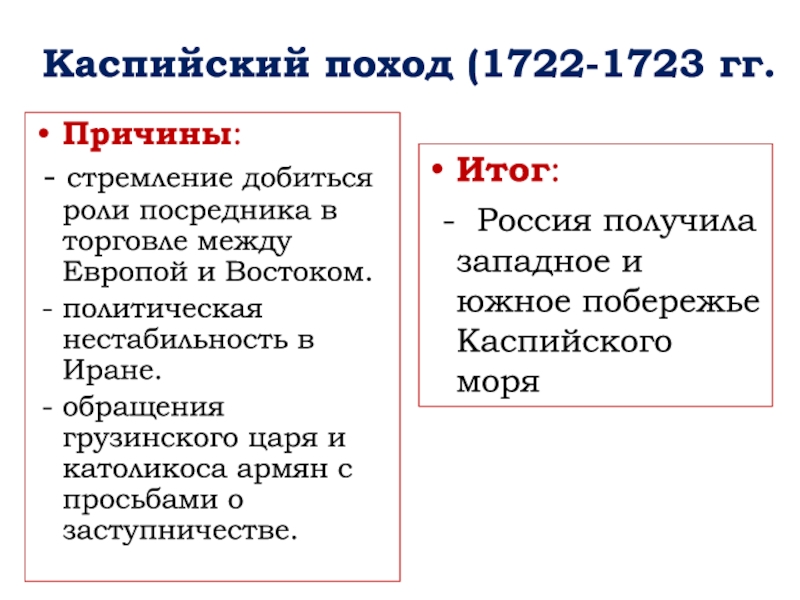 Каспийский поход (1722-1723 гг.

• Причины:
- стремление добиться роли посредника в торговле между Европой и Востоком.
- политическая нестабильность в Иране.
- обращения грузинского царя и католикоса армян с просьбами о заступничестве.

• Итог:
- Россия получила западное и южное побережье Каспийского моря